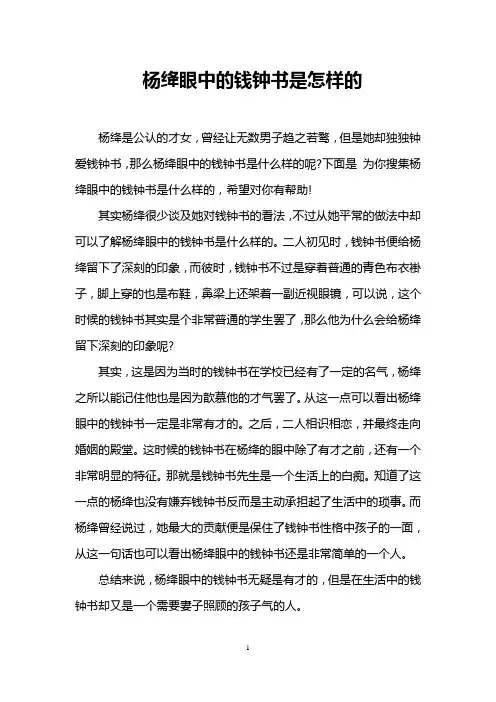 杨绛眼中的钱钟书是怎样的

杨绛是公认的才女，曾经让无数男子趋之若鹜，但是她却独独钟爱钱钟书，那么杨绛眼中的钱钟书是什么样的呢?下面是 为你搜集杨绛眼中的钱钟书是什么样的，希望对你有帮助!

其实杨绛很少谈及她对钱钟书的看法，不过从她平常的做法中却可以了解杨绛眼中的钱钟书是什么样的。二人初见时，钱钟书便给杨绛留下了深刻的印象，而彼时，钱钟书不过是穿着普通的青色布衣褂子，脚上穿的也是布鞋，鼻梁上还架着一副近视眼镜，可以说，这个时候的钱钟书其实是个非常普通的学生罢了，那么他为什么会给杨绛留下深刻的印象呢?

其实，这是因为当时的钱钟书在学校已经有了一定的名气，杨绛之所以能记住他也是因为歆慕他的才气罢了。从这一点可以看出杨绛眼中的钱钟书一定是非常有才的。之后，二人相识相恋，并最终走向婚姻的殿堂。这时候的钱钟书在杨绛的眼中除了有才之前，还有一个非常明显的特征。那就是钱钟书先生是一个生活上的白痴。知道了这一点的杨绛也没有嫌弃钱钟书反而是主动承担起了生活中的琐事。而杨绛曾经说过，她最大的贡献便是保住了钱钟书性格中孩子的一面，从这一句话也可以看出杨绛眼中的钱钟书还是非常简单的一个人。

总结来说，杨绛眼中的钱钟书无疑是有才的，但是在生活中的钱钟书却又是一个需要妻子照顾的孩子气的人。

1